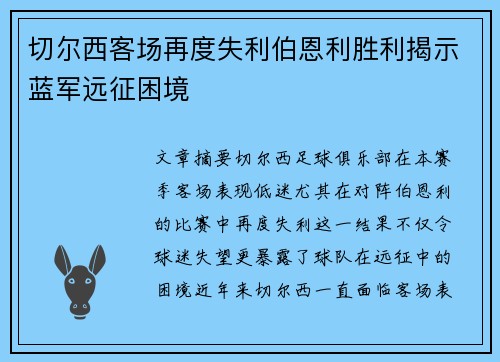 切尔西客场再度失利伯恩利胜利揭示蓝军远征困境

文章摘要切尔西足球俱乐部在本赛季客场表现低迷尤其在对阵伯恩利的比赛中再度失利这一结果不仅令球迷失望更暴露了球队在远征中的困境近年来切尔西一直面临客场表